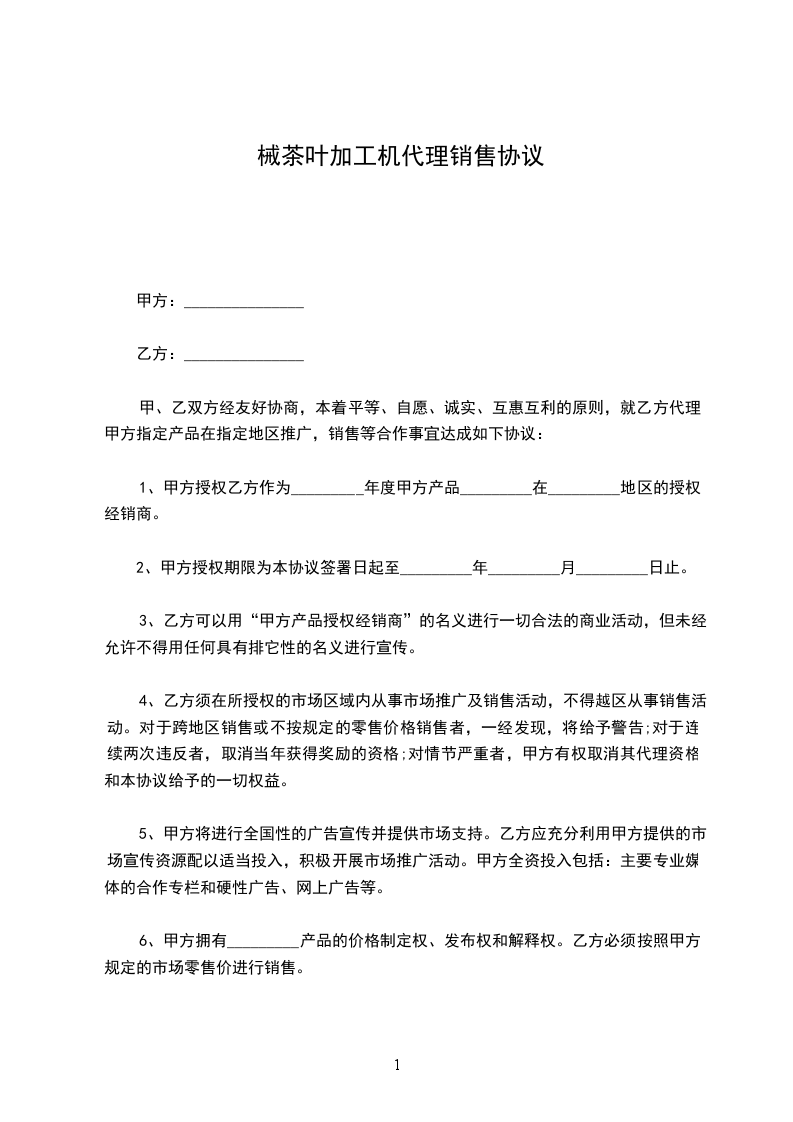 械茶叶加工机代理销售协议

甲方：_______________

乙方：_______________

甲、乙双方经友好协商，本着平等、自愿、诚实、互惠互利的原则，就乙方代理甲方指定产品在指定地区推广，销售等合作事宜达成如下协议：

1、甲方授权乙方作为_________年度甲方产品_________在_________地区的授权经销商。

2、甲方授权期限为本协议签署日起至_________年_________月_________日止。

3、乙方可以用“甲方产品授权经销商”的名义进行一切合法的商业活动，但未经允许不得用任何具有排它性的名义进行宣传。

4、乙方须在所授权的市场区域内从事市场推广及销售活动，不得越区从事销售活动。对于跨地区销售或不按规定的零售价格销售者，一经发现，将给予警告;对于连续两次违反者，取消当年获得奖励的资格;对情节严重者，甲方有权取消其代理资格和本协议给予的一切权益。

5、甲方将进行全国性的广告宣传并提供市场支持。乙方应充分利用甲方提供的市场宣传资源配以适当投入，积极开展市场推广活动。甲方全资投入包括：主要专业媒体的合作专栏和硬性广告、网上广告等。

6、甲方拥有_________产品的价格制定权、发布权和解释权。乙方必须按照甲方规定的市场零售价进行销售。

1